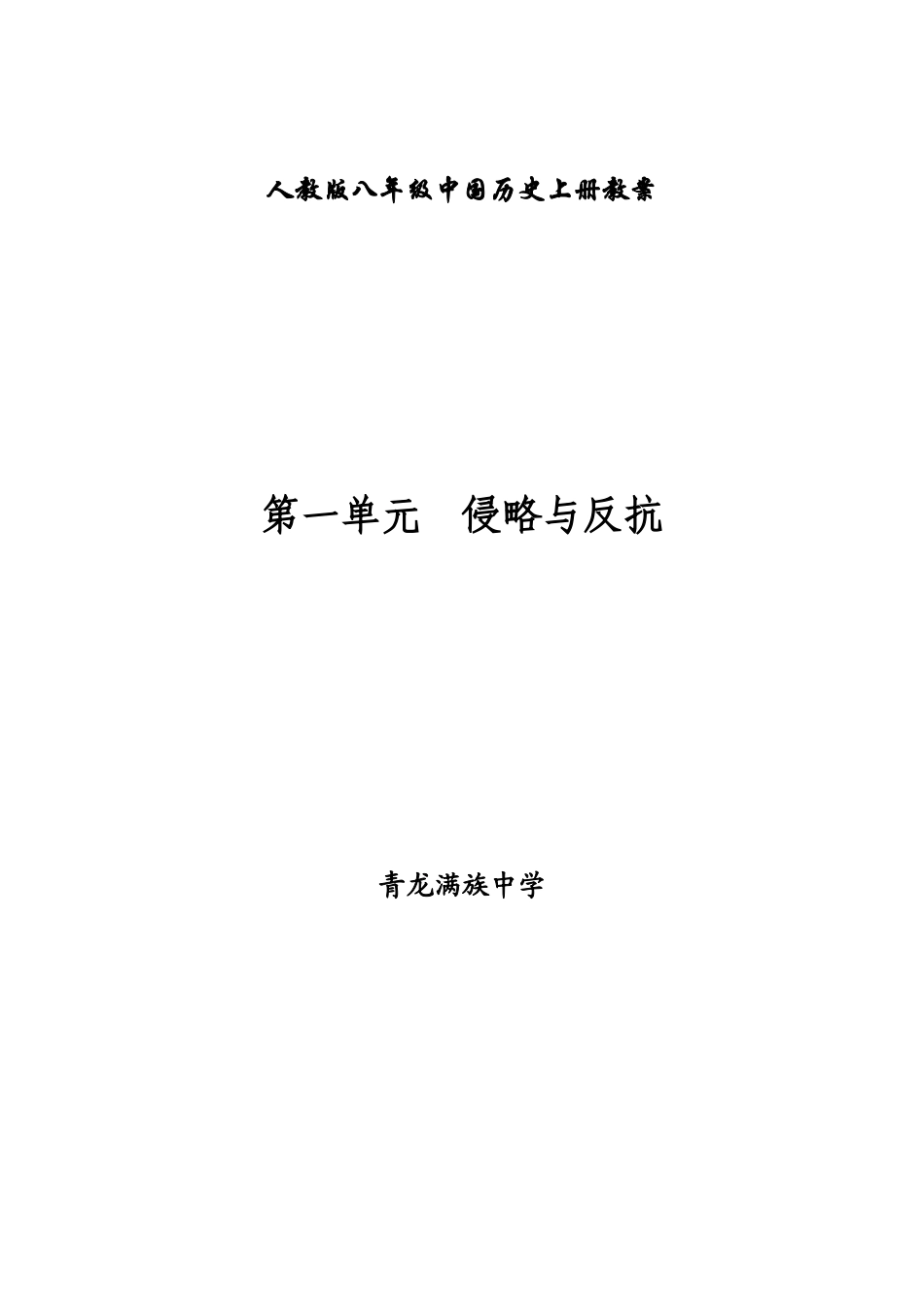 人教版八年级中国历史上册教案

第一单元 侵略与反抗

青龙满族中学